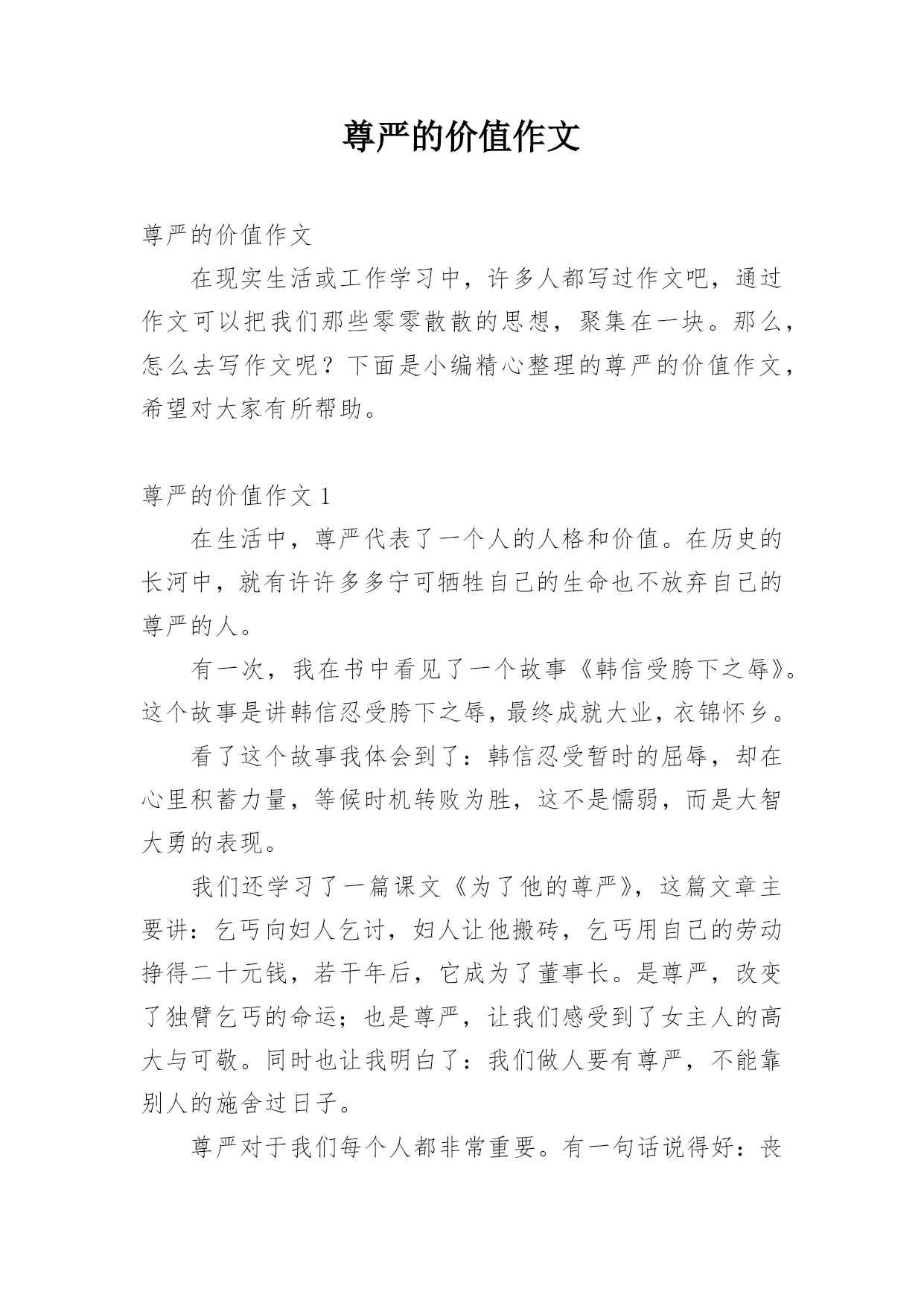 尊严的价值作文

尊严的价值作文

在现实生活或工作学习中，许多人都写过作文吧，通过作文可以把我们那些零零散散的思想，聚集在一块。那么，怎么去写作文呢？下面是小编精心整理的尊严的价值作文，希望对大家有所帮助。

尊严的价值作文 1

在生活中，尊严代表了一个人的人格和价值。在历史的长河中，就有许许多多宁可牺牲自己的生命也不放弃自己的尊严的人。

有一次，我在书中看见了一个故事《韩信受胯下之辱》。这个故事是讲韩信忍受胯下之辱，最终成就大业，衣锦怀乡。

看了这个故事我体会到了：韩信忍受暂时的屈辱，却在心里积蓄力量，等候时机转败为胜，这不是懦弱，而是大智大勇的表现。

我们还学习了一篇课文《为了他的尊严》，这篇文章主要讲：乞丐向妇人乞讨，妇人让他搬砖，乞丐用自己的劳动挣得二十元钱，若干年后，它成为了董事长。是尊严，改变了独臂乞丐的命运；也是尊严，让我们感受到了女主人的高大与可敬。同时也让我明白了：我们做人要有尊严，不能靠别人的施舍过日子。

尊严对于我们每个人都非常重要。有一句话说得好：丧